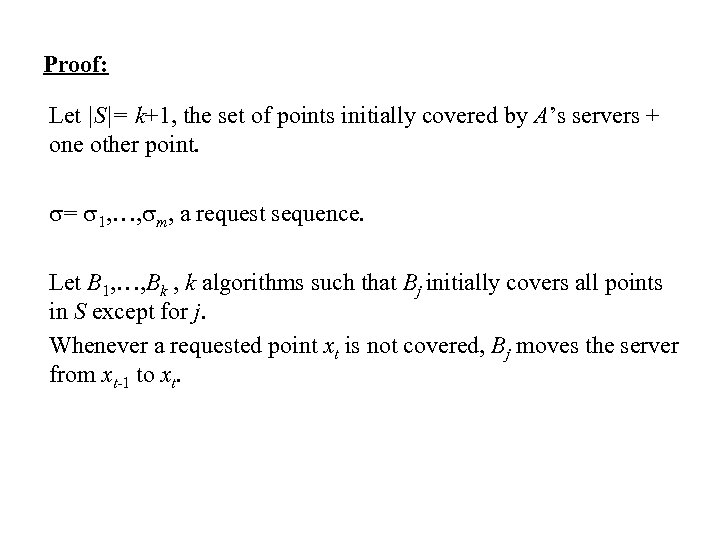 Proof:

Let $|S|= k+1$, the set of points initially covered by $A$'s servers + one other point.

$\sigma= \sigma_1,\ldots,\sigma_m$, a request sequence.

Let $B_1,\ldots,B_k$ , $k$ algorithms such that $B_j$ initially covers all points in $S$ except for $j$.

Whenever a requested point $x_t$ is not covered, $B_j$ moves the server from $x_{t-1}$ to $x_t$.